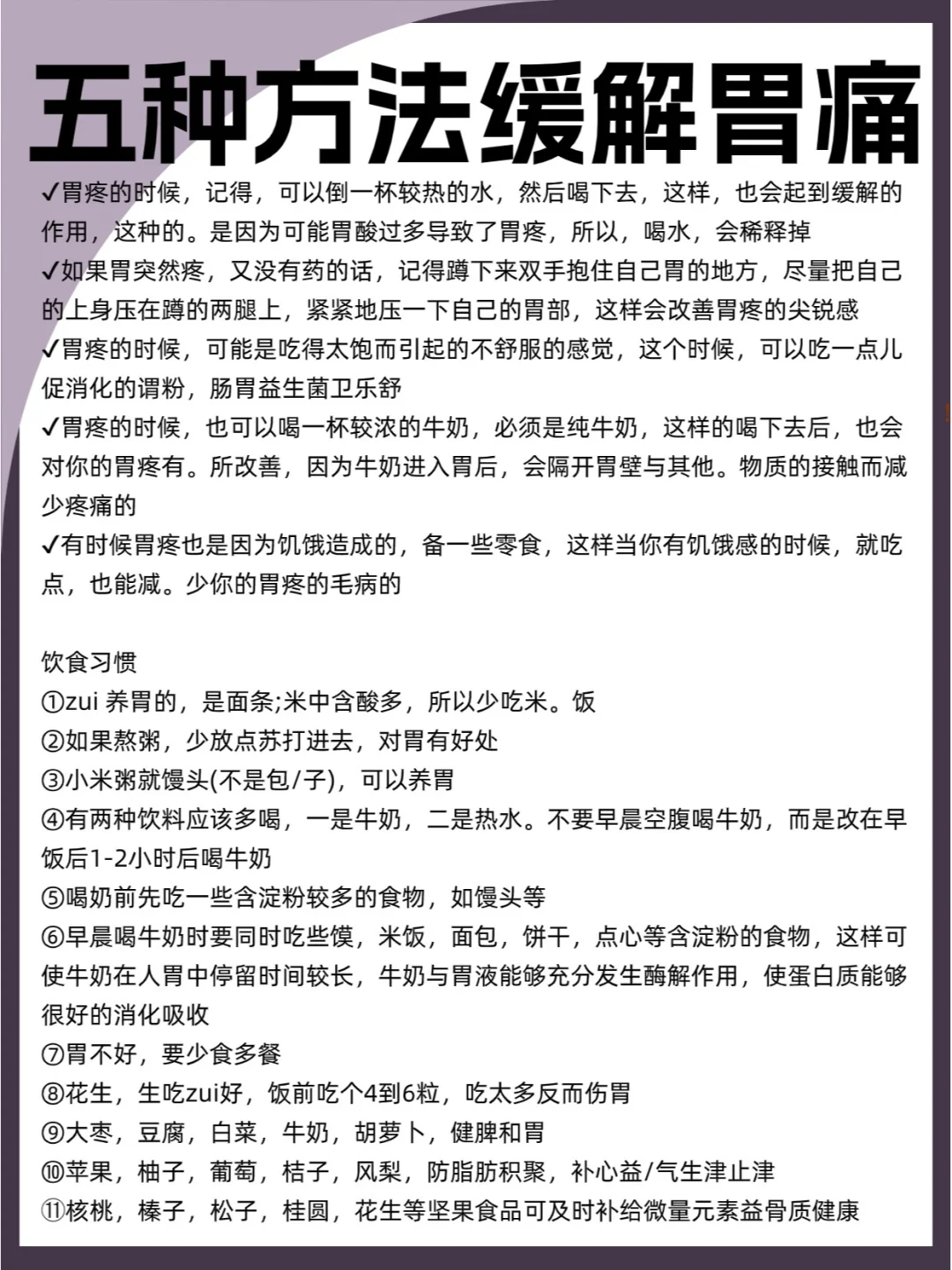 五种方法缓解胃痛

✓胃疼的时候，记得，可以倒一杯较热的水，然后喝下去，这样，也会起到缓解的作用，这种的。是因为可能胃酸过多导致了胃疼，所以，喝水，会稀释掉
✓如果胃突然疼，又没有药的话，记得蹲下来双手抱住自己胃的地方，尽量把自己的上身压在蹲的两腿上，紧紧地压一下自己的胃部，这样会改善胃疼的尖锐感
✓胃疼的时候，可能是吃得太饱而引起的不舒服的感觉，这个时候，可以吃一点儿促消化的谓粉，肠胃益生菌卫乐舒
✓胃疼的时候，也可以喝一杯较浓的牛奶，必须是纯牛奶，这样的喝下去后，也会对你的胃疼有。所改善，因为牛奶进入胃后，会隔开胃壁与其他。物质的接触而减少疼痛的
✓有时候胃疼也是因为饥饿造成的，备一些零食，这样当你有饥饿感的时候，就吃点，也能减。少你的胃疼的毛病的

饮食习惯
①zui 养胃的，是面条;米中含酸多，所以少吃米。饭
②如果熬粥，少放点苏打进去，对胃有好处
③小米粥就馒头(不是包/子)，可以养胃
④有两种饮料应该多喝，一是牛奶，二是热水。不要早晨空腹喝牛奶，而是改在早饭后1-2小时后喝牛奶
⑤喝奶前先吃一些含淀粉较多的食物，如馒头等
⑥早晨喝牛奶时要同时吃些馍，米饭，面包，饼干，点心等含淀粉的食物，这样可使牛奶在人胃中停留时间较长，牛奶与胃液能够充分发生酶解作用，使蛋白质能够很好的消化吸收
⑦胃不好，要少食多餐
⑧花生，生吃zui好，饭前吃个4到6粒，吃太多反而伤胃
⑨大枣，豆腐，白菜，牛奶，胡萝卜，健脾和胃
⑩苹果，柚子，葡萄，桔子，风梨，防脂肪积聚，补心益/气生津止津
⑪核桃，榛子，松子，桂圆，花生等坚果食品可及时补给微量元素益骨质健康